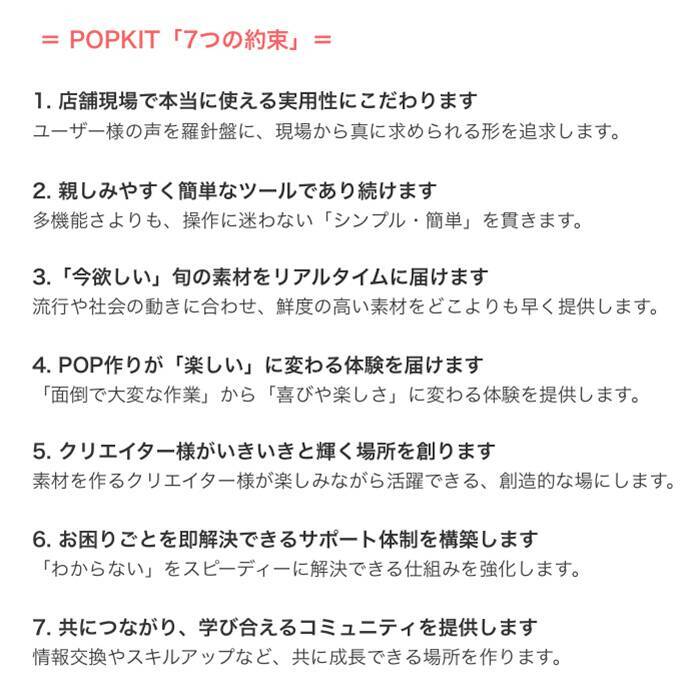 ＝ POPKIT「7つの約束」＝

1. 店舗現場で本当に使える実用性にこだわります
ユーザー様の声を羅針盤に、現場から真に求められる形を追求します。

2. 親しみやすく簡単なツールであり続けます
多機能さよりも、操作に迷わない「シンプル・簡単」を貫きます。

3.「今欲しい」旬の素材をリアルタイムに届けます
流行や社会の動きに合わせ、鮮度の高い素材をどこよりも早く提供します。

4. POP作りが「楽しい」に変わる体験を届けます
「面倒で大変な作業」から「喜びや楽しさ」に変わる体験を提供します。

5. クリエイター様がいきいきと輝く場所を創ります
素材を作るクリエイター様が楽しみながら活躍できる、創造的な場にします。

6. お困りごとを即解決できるサポート体制を構築します
「わからない」をスピーディーに解決できる仕組みを強化します。

7. 共につながり、学び合えるコミュニティを提供します
情報交換やスキルアップなど、共に成長できる場所を作ります。